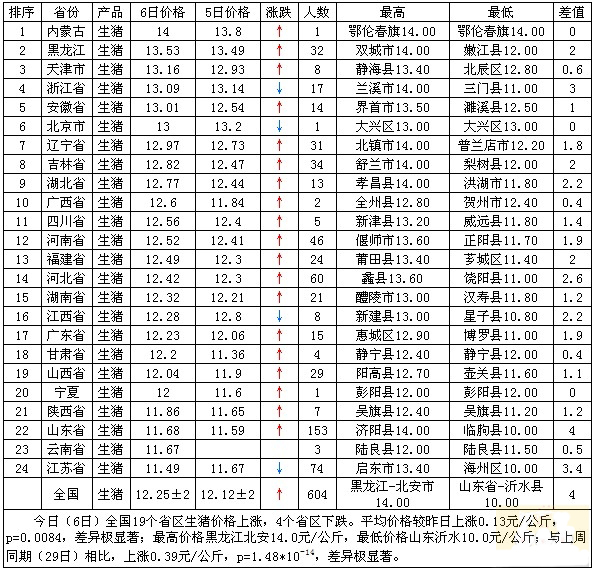 | 排序 | 省份 | 产品 | 6日价格 | 5日价格 | 涨跌 | 人数 | 最高 | 最低 | 差值 |
|---|---|---|---|---|---|---|---|---|---|
| 1 | 内蒙古 | 生猪 | 14 | 13.8 | ↑ | 1 | 鄂伦春旗14.00 | 鄂伦春旗14.00 | 0 |
| 2 | 黑龙江 | 生猪 | 13.53 | 13.49 | ↑ | 32 | 双城市14.00 | 嫩江县12.00 | 2 |
| 3 | 天津市 | 生猪 | 13.16 | 12.93 | ↑ | 8 | 静海县13.40 | 北辰区12.80 | 0.6 |
| 4 | 浙江省 | 生猪 | 13.09 | 13.14 | ↓ | 17 | 兰溪市14.00 | 三门县11.00 | 3 |
| 5 | 安徽省 | 生猪 | 13.01 | 12.54 | ↑ | 14 | 界首市13.50 | 濉溪县12.50 | 1 |
| 6 | 北京市 | 生猪 | 13 | 13.2 | ↓ | 1 | 大兴区13.00 | 大兴区13.00 | 0 |
| 7 | 辽宁省 | 生猪 | 12.97 | 12.73 | ↑ | 31 | 北镇市14.00 | 普兰店市12.20 | 1.8 |
| 8 | 吉林省 | 生猪 | 12.82 | 12.47 | ↑ | 34 | 舒兰市14.00 | 梨树县12.00 | 2 |
| 9 | 湖北省 | 生猪 | 12.77 | 12.44 | ↑ | 13 | 孝昌县14.00 | 洪湖市11.80 | 2.2 |
| 10 | 广西省 | 生猪 | 12.6 | 11.84 | ↑ | 2 | 全州县12.80 | 贺州市12.40 | 0.4 |
| 11 | 四川省 | 生猪 | 12.56 | 12.4 | ↑ | 5 | 新津县13.20 | 威远县11.80 | 1.4 |
| 12 | 河南省 | 生猪 | 12.52 | 12.41 | ↑ | 46 | 偃师市13.60 | 正阳县11.70 | 1.9 |
| 13 | 福建省 | 生猪 | 12.49 | 12.3 | ↑ | 24 | 莆田县13.40 | 芗城区11.40 | 2 |
| 14 | 河北省 | 生猪 | 12.42 | 12.3 | ↑ | 60 | 蠡县13.60 | 饶阳县11.00 | 2.6 |
| 15 | 湖南省 | 生猪 | 12.32 | 12.21 | ↑ | 21 | 醴陵市13.00 | 汉寿县11.80 | 1.2 |
| 16 | 江西省 | 生猪 | 12.28 | 12.8 | ↓ | 8 | 新建县13.00 | 星子县10.80 | 2.2 |
| 17 | 广东省 | 生猪 | 12.23 | 12.06 | ↑ | 15 | 惠城区12.90 | 博罗县11.00 | 1.9 |
| 18 | 甘肃省 | 生猪 | 12.2 | 11.36 | ↑ | 4 | 静宁县12.40 | 静宁县12.00 | 0.4 |
| 19 | 山西省 | 生猪 | 12.04 | 11.9 | ↑ | 29 | 阳高县12.70 | 壶关县11.60 | 1.1 |
| 20 | 宁夏 | 生猪 | 12 | 11.6 | ↑ | 1 | 彭阳县12.00 | 彭阳县12.00 | 0 |
| 21 | 陕西省 | 生猪 | 11.86 | 11.65 | ↑ | 7 | 吴旗县12.40 | 吴旗县11.20 | 1.2 |
| 22 | 山东省 | 生猪 | 11.68 | 11.59 | ↑ | 153 | 济阳县14.00 | 临朐县10.00 | 4 |
| 23 | 云南省 | 生猪 | 11.67 | | | 3 | 陆良县12.00 | 陆良县11.50 | 0.5 |
| 24 | 江苏省 | 生猪 | 11.49 | 11.67 | ↓ | 74 | 启东市13.40 | 海州区10.00 | 3.4 |
| | 全国 | 生猪 | 12.25±2 | 12.12±2 | ↑ | 604 | 黑龙江-北安市 14.00 | 山东省-沂水县 10.00 | 4 |

今日（6日）全国19个省区生猪价格上涨，4个省区下跌。平均价格较昨日上涨0.13元/公斤，p=0.0084，差异极显著；最高价格黑龙江北安14.0元/公斤，最低价格山东沂水10.0元/公斤；与上周同期（29日）相比，上涨0.39元/公斤，p=$1.48*10^{-14}$，差异极显著。